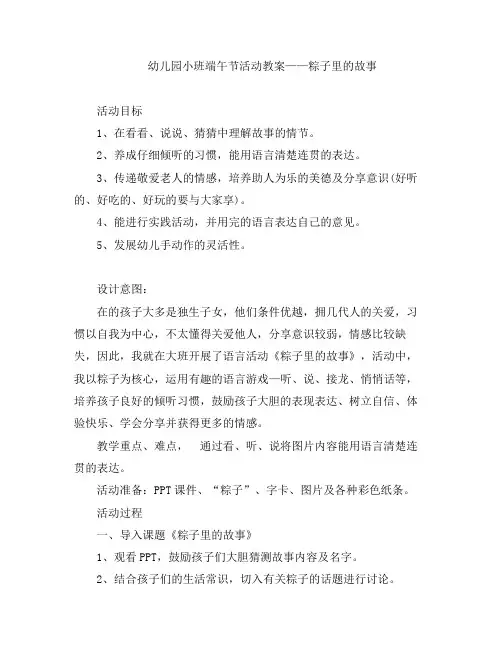 幼儿园小班端午节活动教案——粽子里的故事

活动目标

1、在看看、说说、猜猜中理解故事的情节。

2、养成仔细倾听的习惯，能用语言清楚连贯的表达。

3、传递敬爱老人的情感，培养助人为乐的美德及分享意识(好听的、好吃的、好玩的要与大家享)。

4、能进行实践活动，并用完的语言表达自己的意见。

5、发展幼儿手动作的灵活性。

设计意图：

在的孩子大多是独生子女，他们条件优越，拥几代人的关爱，习惯以自我为中心，不太懂得关爱他人，分享意识较弱，情感比较缺失，因此，我就在大班开展了语言活动《粽子里的故事》，活动中，我以粽子为核心，运用有趣的语言游戏—听、说、接龙、悄悄话等，培养孩子良好的倾听习惯，鼓励孩子大胆的表现表达、树立自信、体验快乐、学会分享并获得更多的情感。

教学重点、难点，　通过看、听、说将图片内容能用语言清楚连贯的表达。

活动准备：PPT课件、“粽子”、字卡、图片及各种彩色纸条。

活动过程

一、导入课题《粽子里的故事》

1、观看PPT，鼓励孩子们大胆猜测故事内容及名字。

2、结合孩子们的生活常识，切入有关粽子的话题进行讨论。